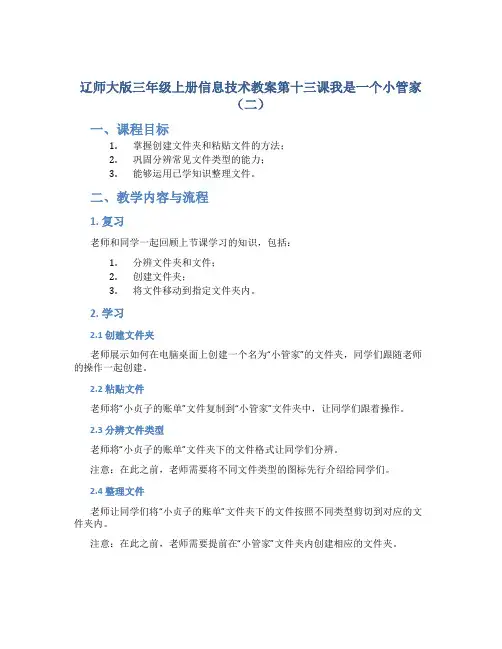 辽师大版三年级上册信息技术教案第十三课我是一个小管家（二）

一、课程目标

1. 掌握创建文件夹和粘贴文件的方法；
2. 巩固分辨常见文件类型的能力；
3. 能够运用已学知识整理文件。

二、教学内容与流程

1. 复习

老师和同学一起回顾上节课学习的知识，包括：

1. 分辨文件夹和文件；
2. 创建文件夹；
3. 将文件移动到指定文件夹内。

2. 学习

2.1 创建文件夹

老师展示如何在电脑桌面上创建一个名为“小管家”的文件夹，同学们跟随老师的操作一起创建。

2.2 粘贴文件

老师将“小贞子的账单”文件复制到“小管家”文件夹中，让同学们跟着操作。

2.3 分辨文件类型

老师将“小贞子的账单”文件夹下的文件格式让同学们分辨。

注意：在此之前，老师需要将不同文件类型的图标先行介绍给同学们。

2.4 整理文件

老师让同学们将“小贞子的账单”文件夹下的文件按照不同类型剪切到对应的文件夹内。

注意：在此之前，老师需要提前在“小管家”文件夹内创建相应的文件夹。